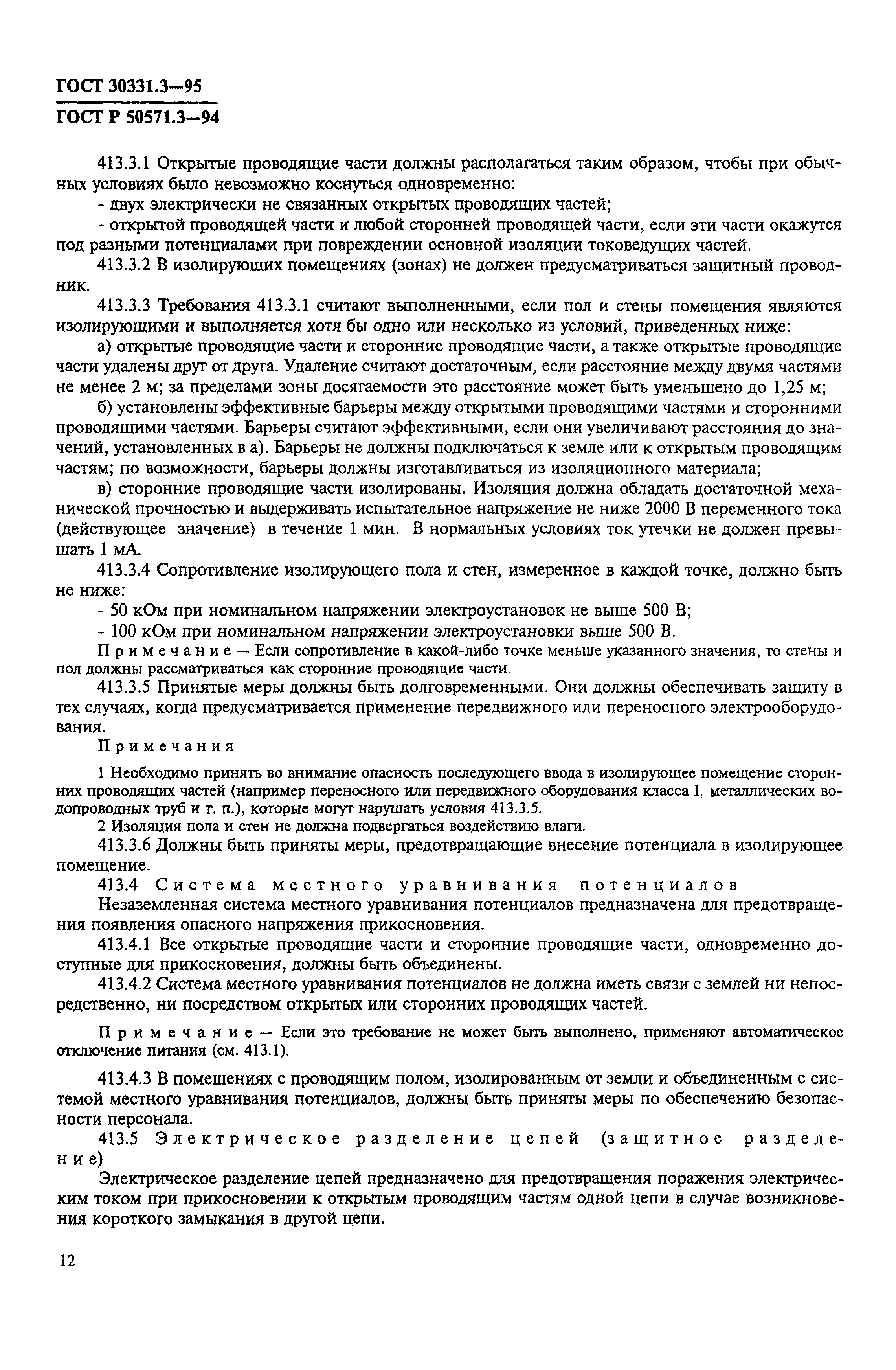 ГОСТ 30331.3—95
ГОСТ Р 50571.3—94

413.3.1 Открытые проводящие части должны располагаться таким образом, чтобы при обычных условиях было невозможно коснуться одновременно:

- двух электрически не связанных открытых проводящих частей;

- открытой проводящей части и любой сторонней проводящей части, если эти части окажутся под разными потенциалами при повреждении основной изоляции токоведущих частей.

413.3.2 В изолирующих помещениях (зонах) не должен предусматриваться защитный проводник.

413.3.3 Требования 413.3.1 считают выполненными, если пол и стены помещения являются изолирующими и выполняется хотя бы одно или несколько из условий, приведенных ниже:

а) открытые проводящие части и сторонние проводящие части, а также открытые проводящие части удалены друг от друга. Удаление считают достаточным, если расстояние между двумя частями не менее 2 м; за пределами зоны досягаемости это расстояние может быть уменьшено до 1,25 м;

б) установлены эффективные барьеры между открытыми проводящими частями и сторонними проводящими частями. Барьеры считают эффективными, если они увеличивают расстояния до значений, установленных в а). Барьеры не должны подключаться к земле или к открытым проводящим частям; по возможности, барьеры должны изготавливаться из изоляционного материала;

в) сторонние проводящие части изолированы. Изоляция должна обладать достаточной механической прочностью и выдерживать испытательное напряжение не ниже 2000 В переменного тока (действующее значение) в течение 1 мин. В нормальных условиях ток утечки не должен превышать 1 мА.

413.3.4 Сопротивление изолирующего пола и стен, измеренное в каждой точке, должно быть не ниже:

- 50 кОм при номинальном напряжении электроустановок не выше 500 В;

- 100 кОм при номинальном напряжении электроустановки выше 500 В.

Примечание — Если сопротивление в какой-либо точке меньше указанного значения, то стены и пол должны рассматриваться как сторонние проводящие части.

413.3.5 Принятые меры должны быть долговременными. Они должны обеспечивать защиту в тех случаях, когда предусматривается применение передвижного или переносного электрооборудования.

Примечания

1 Необходимо принять во внимание опасность последующего ввода в изолирующее помещение сторонних проводящих частей (например переносного или передвижного оборудования класса I, металлических водопроводных труб и т. п.), которые могут нарушать условия 413.3.5.

2 Изоляция пола и стен не должна подвергаться воздействию влаги.

413.3.6 Должны быть приняты меры, предотвращающие внесение потенциала в изолирующее помещение.

413.4 Система местного уравнивания потенциалов

Незаземленная система местного уравнивания потенциалов предназначена для предотвращения появления опасного напряжения прикосновения.

413.4.1 Все открытые проводящие части и сторонние проводящие части, одновременно доступные для прикосновения, должны быть объединены.

413.4.2 Система местного уравнивания потенциалов не должна иметь связи с землей ни непосредственно, ни посредством открытых или сторонних проводящих частей.

Примечание — Если это требование не может быть выполнено, применяют автоматическое отключение питания (см. 413.1).

413.4.3 В помещениях с проводящим полом, изолированным от земли и объединенным с системой местного уравнивания потенциалов, должны быть приняты меры по обеспечению безопасности персонала.

413.5 Электрическое разделение цепей (защитное разделение)

Электрическое разделение цепей предназначено для предотвращения поражения электрическим током при прикосновении к открытым проводящим частям одной цепи в случае возникновения короткого замыкания в другой цепи.

12